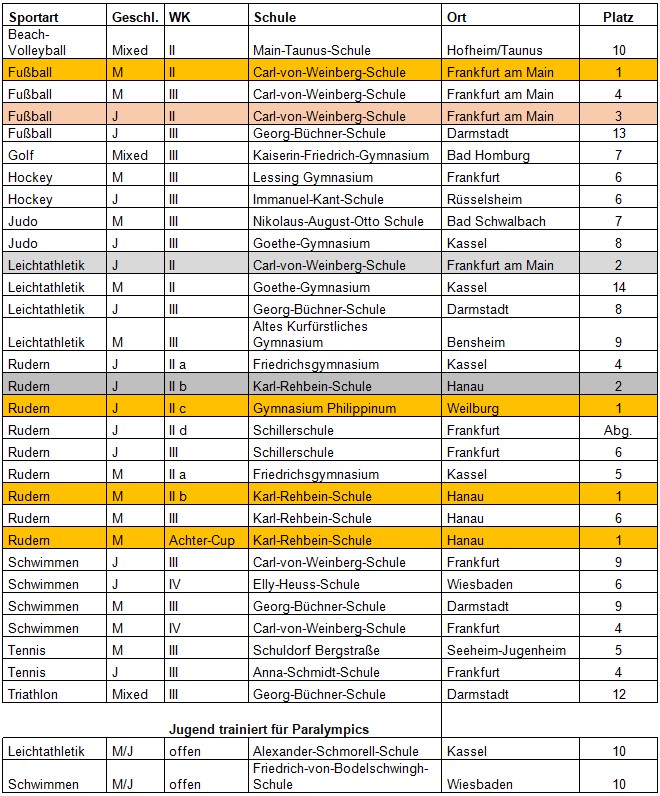 | Sportart | Geschl. | WK | Schule | Ort | Platz |
|---|---|---|---|---|---|
| Beach-Volleyball | Mixed | II | Main-Taunus-Schule | Hofheim/Taunus | 10 |
| Fußball | M | II | Carl-von-Weinberg-Schule | Frankfurt am Main | 1 |
| Fußball | M | III | Carl-von-Weinberg-Schule | Frankfurt am Main | 4 |
| Fußball | J | II | Carl-von-Weinberg-Schule | Frankfurt am Main | 3 |
| Fußball | J | III | Georg-Büchner-Schule | Darmstadt | 13 |
| Golf | Mixed | III | Kaiserin-Friedrich-Gymnasium | Bad Homburg | 7 |
| Hockey | M | III | Lessing Gymnasium | Frankfurt | 6 |
| Hockey | J | III | Immanuel-Kant-Schule | Rüsselsheim | 6 |
| Judo | M | III | Nikolaus-August-Otto Schule | Bad Schwalbach | 7 |
| Judo | J | III | Goethe-Gymnasium | Kassel | 8 |
| Leichtathletik | J | II | Carl-von-Weinberg-Schule | Frankfurt am Main | 2 |
| Leichtathletik | M | II | Goethe-Gymnasium | Kassel | 14 |
| Leichtathletik | J | III | Georg-Büchner-Schule | Darmstadt | 8 |
| Leichtathletik | M | III | Altes Kurfürstliches Gymnasium | Bensheim | 9 |
| Rudern | J | II a | Friedrichsgymnasium | Kassel | 4 |
| Rudern | J | II b | Karl-Rehbein-Schule | Hanau | 2 |
| Rudern | J | II c | Gymnasium Philippinum | Weilburg | 1 |
| Rudern | J | II d | Schillerschule | Frankfurt | Abg. |
| Rudern | J | III | Schillerschule | Frankfurt | 6 |
| Rudern | M | II a | Friedrichsgymnasium | Kassel | 5 |
| Rudern | M | II b | Karl-Rehbein-Schule | Hanau | 1 |
| Rudern | M | III | Karl-Rehbein-Schule | Hanau | 6 |
| Rudern | M | Achter-Cup | Karl-Rehbein-Schule | Hanau | 1 |
| Schwimmen | J | III | Carl-von-Weinberg-Schule | Frankfurt | 9 |
| Schwimmen | J | IV | Elly-Heuss-Schule | Wiesbaden | 6 |
| Schwimmen | M | III | Georg-Büchner-Schule | Darmstadt | 9 |
| Schwimmen | M | IV | Carl-von-Weinberg-Schule | Frankfurt | 4 |
| Tennis | M | III | Schuldorf Bergstraße | Seeheim-Jugenheim | 5 |
| Tennis | J | III | Anna-Schmidt-Schule | Frankfurt | 4 |
| Triathlon | Mixed | III | Georg-Büchner-Schule | Darmstadt | 12 |

Jugend trainiert für Paralympics

| | | | | | |
|---|---|---|---|---|---|
| Leichtathletik | M/J | offen | Alexander-Schmorell-Schule | Kassel | 10 |
| Schwimmen | M/J | offen | Friedrich-von-Bodelschwingh-Schule | Wiesbaden | 10 |